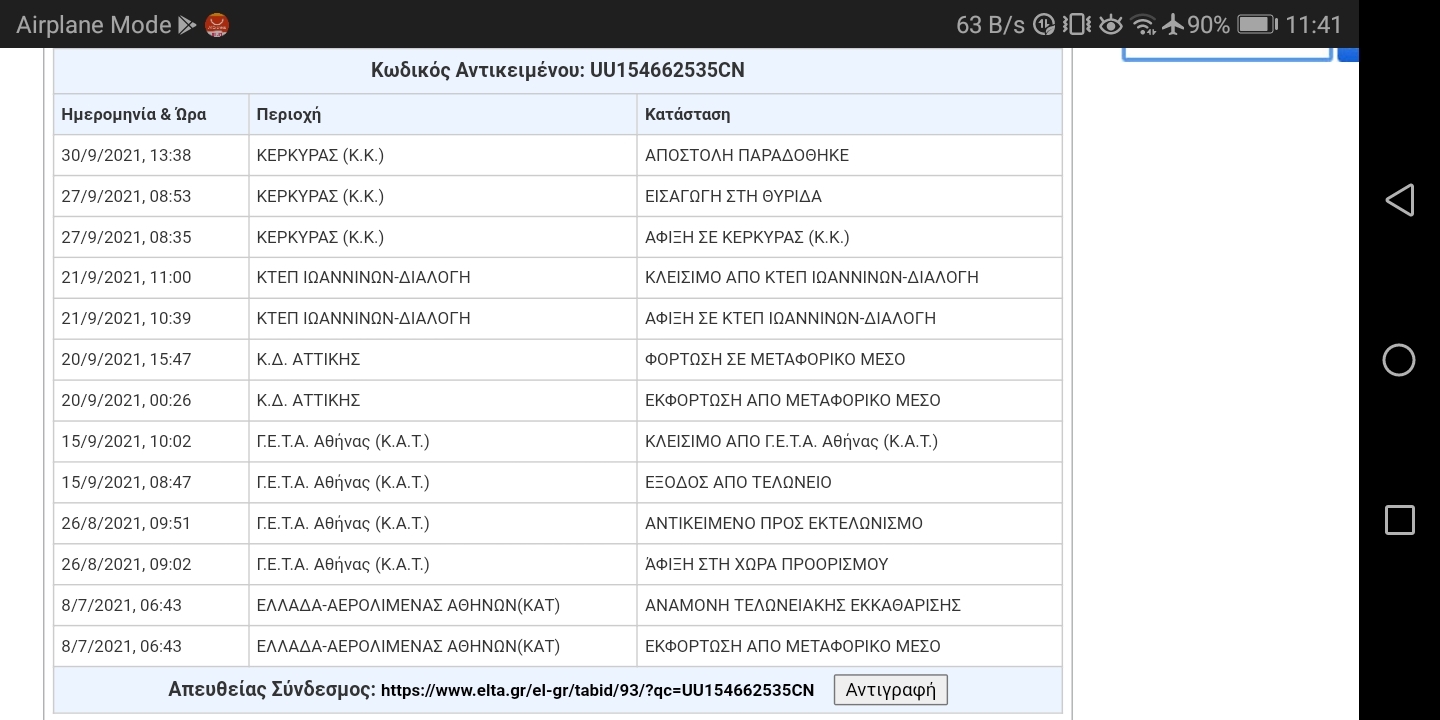 Airplane Mode 63 B/s 90% 11:41

Κωδικός Αντικειμένου: UU154662535CN

| Ημερομηνία & Ώρα | Περιοχή | Κατάσταση |
|---|---|---|
| 30/9/2021, 13:38 | ΚΕΡΚΥΡΑΣ (Κ.Κ.) | ΑΠΟΣΤΟΛΗ ΠΑΡΑΔΟΘΗΚΕ |
| 27/9/2021, 08:53 | ΚΕΡΚΥΡΑΣ (Κ.Κ.) | ΕΙΣΑΓΩΓΗ ΣΤΗ ΘΥΡΙΔΑ |
| 27/9/2021, 08:35 | ΚΕΡΚΥΡΑΣ (Κ.Κ.) | ΑΦΙΞΗ ΣΕ ΚΕΡΚΥΡΑΣ (Κ.Κ.) |
| 21/9/2021, 11:00 | ΚΤΕΠ ΙΩΑΝΝΙΝΩΝ-ΔΙΑΛΟΓΗ | ΚΛΕΙΣΙΜΟ ΑΠΟ ΚΤΕΠ ΙΩΑΝΝΙΝΩΝ-ΔΙΑΛΟΓΗ |
| 21/9/2021, 10:39 | ΚΤΕΠ ΙΩΑΝΝΙΝΩΝ-ΔΙΑΛΟΓΗ | ΑΦΙΞΗ ΣΕ ΚΤΕΠ ΙΩΑΝΝΙΝΩΝ-ΔΙΑΛΟΓΗ |
| 20/9/2021, 15:47 | Κ.Δ. ΑΤΤΙΚΗΣ | ΦΟΡΤΩΣΗ ΣΕ ΜΕΤΑΦΟΡΙΚΟ ΜΕΣΟ |
| 20/9/2021, 00:26 | Κ.Δ. ΑΤΤΙΚΗΣ | ΕΚΦΟΡΤΩΣΗ ΑΠΟ ΜΕΤΑΦΟΡΙΚΟ ΜΕΣΟ |
| 15/9/2021, 10:02 | Γ.Ε.Τ.Α. Αθήνας (Κ.Α.Τ.) | ΚΛΕΙΣΙΜΟ ΑΠΟ Γ.Ε.Τ.Α. Αθήνας (Κ.Α.Τ.) |
| 15/9/2021, 08:47 | Γ.Ε.Τ.Α. Αθήνας (Κ.Α.Τ.) | ΕΞΟΔΟΣ ΑΠΟ ΤΕΛΩΝΕΙΟ |
| 26/8/2021, 09:51 | Γ.Ε.Τ.Α. Αθήνας (Κ.Α.Τ.) | ΑΝΤΙΚΕΙΜΕΝΟ ΠΡΟΣ ΕΚΤΕΛΩΝΙΣΜΟ |
| 26/8/2021, 09:02 | Γ.Ε.Τ.Α. Αθήνας (Κ.Α.Τ.) | ΆΦΙΞΗ ΣΤΗ ΧΩΡΑ ΠΡΟΟΡΙΣΜΟΥ |
| 8/7/2021, 06:43 | ΕΛΛΑΔΑ-ΑΕΡΟΛΙΜΕΝΑΣ ΑΘΗΝΩΝ(ΚΑΤ) | ΑΝΑΜΟΝΗ ΤΕΛΩΝΕΙΑΚΗΣ ΕΚΚΑΘΑΡΙΣΗΣ |
| 8/7/2021, 06:43 | ΕΛΛΑΔΑ-ΑΕΡΟΛΙΜΕΝΑΣ ΑΘΗΝΩΝ(ΚΑΤ) | ΕΚΦΟΡΤΩΣΗ ΑΠΟ ΜΕΤΑΦΟΡΙΚΟ ΜΕΣΟ |

Απευθείας Σύνδεσμος: https://www.elta.gr/el-gr/tabid/93/?qc=UU154662535CN Αντιγραφή